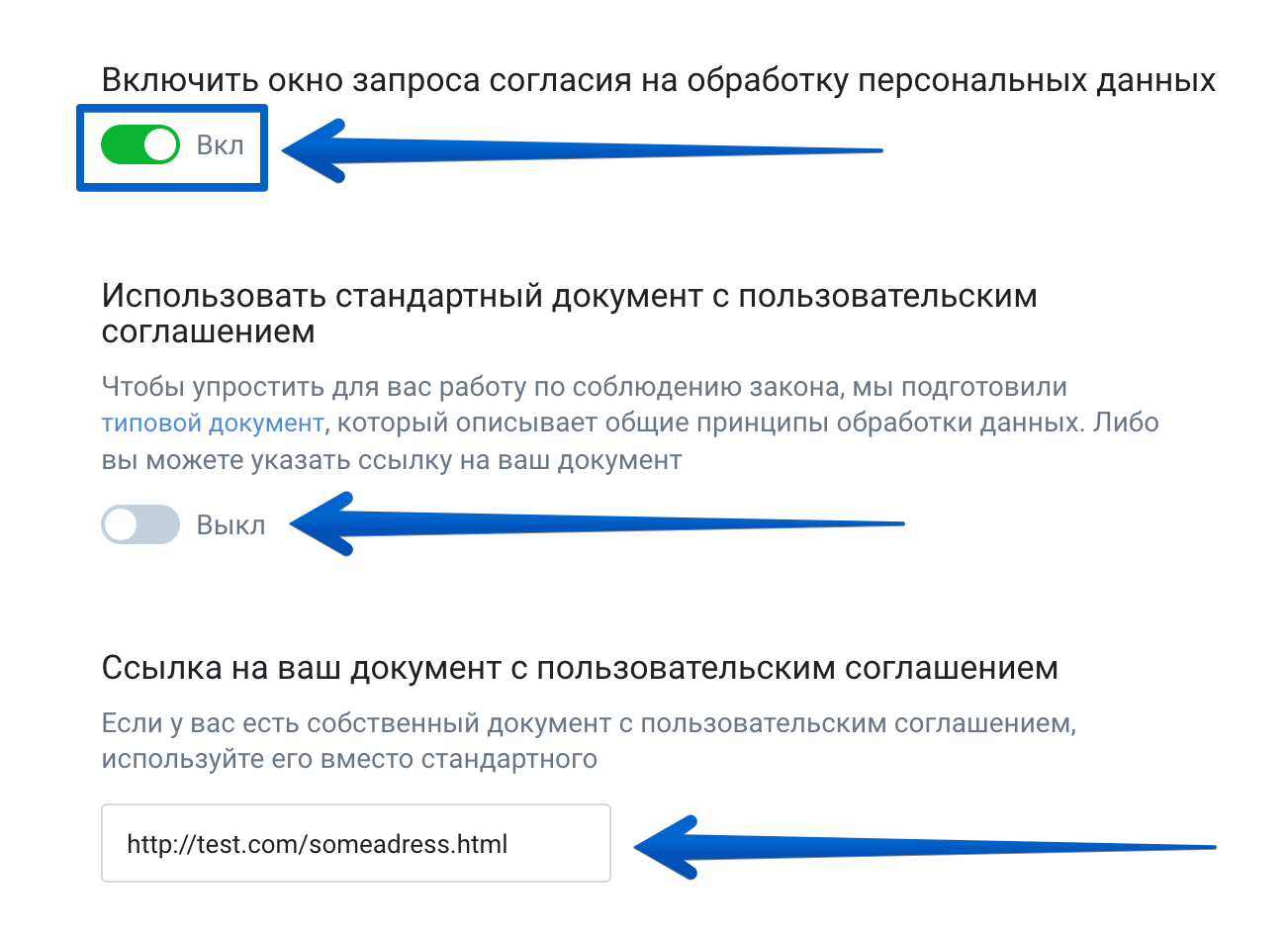 Включить окно запроса согласия на обработку персональных данных

Вкл

Использовать стандартный документ с пользовательским соглашением

Чтобы упростить для вас работу по соблюдению закона, мы подготовили типовой документ, который описывает общие принципы обработки данных. Либо вы можете указать ссылку на ваш документ

Выкл

Ссылка на ваш документ с пользовательским соглашением

Если у вас есть собственный документ с пользовательским соглашением, используйте его вместо стандартного

http://test.com/someadress.html